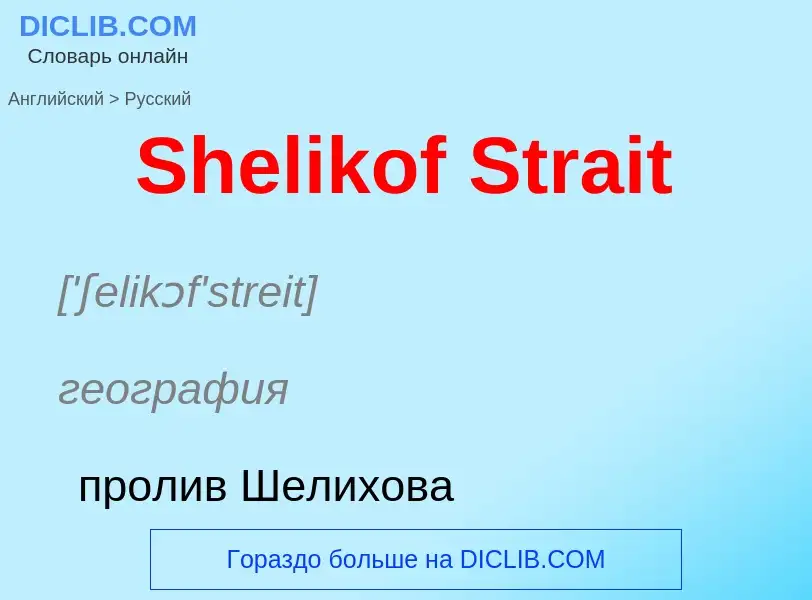 DICLIB.COM
Словарь онлайн

Английский > Русский

Shelikof Strait

['ʃelikɔf'streit]

география

пролив Шелихова

Гораздо больше на DICLIB.COM